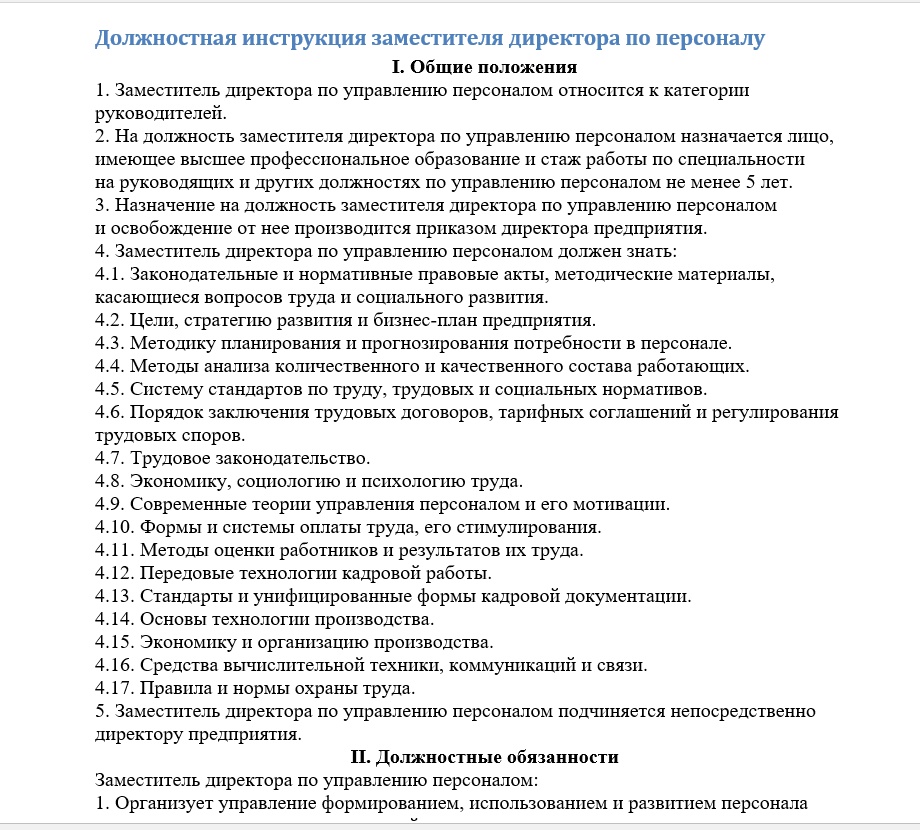 Должностная инструкция заместителя директора по персоналу

I. Общие положения

1. Заместитель директора по управлению персоналом относится к категории руководителей.
2. На должность заместителя директора по управлению персоналом назначается лицо, имеющее высшее профессиональное образование и стаж работы по специальности на руководящих и других должностях по управлению персоналом не менее 5 лет.
3. Назначение на должность заместителя директора по управлению персоналом и освобождение от нее производится приказом директора предприятия.
4. Заместитель директора по управлению персоналом должен знать:
4.1. Законодательные и нормативные правовые акты, методические материалы, касающиеся вопросов труда и социального развития.
4.2. Цели, стратегию развития и бизнес-план предприятия.
4.3. Методику планирования и прогнозирования потребности в персонале.
4.4. Методы анализа количественного и качественного состава работающих.
4.5. Систему стандартов по труду, трудовых и социальных нормативов.
4.6. Порядок заключения трудовых договоров, тарифных соглашений и регулирования трудовых споров.
4.7. Трудовое законодательство.
4.8. Экономику, социологию и психологию труда.
4.9. Современные теории управления персоналом и его мотивации.
4.10. Формы и системы оплаты труда, его стимулирования.
4.11. Методы оценки работников и результатов их труда.
4.12. Передовые технологии кадровой работы.
4.13. Стандарты и унифицированные формы кадровой документации.
4.14. Основы технологии производства.
4.15. Экономику и организацию производства.
4.16. Средства вычислительной техники, коммуникаций и связи.
4.17. Правила и нормы охраны труда.
5. Заместитель директора по управлению персоналом подчиняется непосредственно директору предприятия.

II. Должностные обязанности

Заместитель директора по управлению персоналом:
1. Организует управление формированием, использованием и развитием персонала